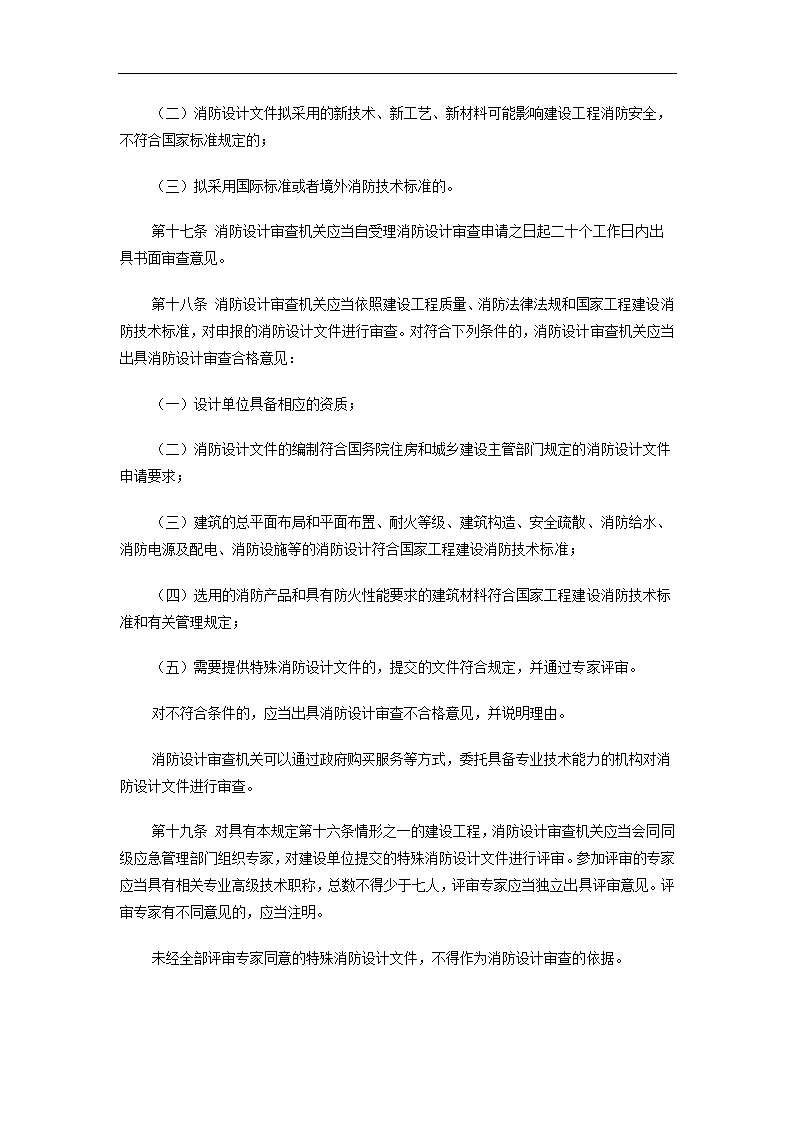 （二）消防设计文件拟采用的新技术、新工艺、新材料可能影响建设工程消防安全，不符合国家标准规定的；

（三）拟采用国际标准或者境外消防技术标准的。

第十七条 消防设计审查机关应当自受理消防设计审查申请之日起二十个工作日内出具书面审查意见。

第十八条 消防设计审查机关应当依照建设工程质量、消防法律法规和国家工程建设消防技术标准，对申报的消防设计文件进行审查。对符合下列条件的，消防设计审查机关应当出具消防设计审查合格意见：

（一）设计单位具备相应的资质；

（二）消防设计文件的编制符合国务院住房和城乡建设主管部门规定的消防设计文件申请要求；

（三）建筑的总平面布局和平面布置、耐火等级、建筑构造、安全疏散、消防给水、消防电源及配电、消防设施等的消防设计符合国家工程建设消防技术标准；

（四）选用的消防产品和具有防火性能要求的建筑材料符合国家工程建设消防技术标准和有关管理规定；

（五）需要提供特殊消防设计文件的，提交的文件符合规定，并通过专家评审。

对不符合条件的，应当出具消防设计审查不合格意见，并说明理由。

消防设计审查机关可以通过政府购买服务等方式，委托具备专业技术能力的机构对消防设计文件进行审查。

第十九条 对具有本规定第十六条情形之一的建设工程，消防设计审查机关应当会同同级应急管理部门组织专家，对建设单位提交的特殊消防设计文件进行评审。参加评审的专家应当具有相关专业高级技术职称，总数不得少于七人，评审专家应当独立出具评审意见。评审专家有不同意见的，应当注明。

未经全部评审专家同意的特殊消防设计文件，不得作为消防设计审查的依据。